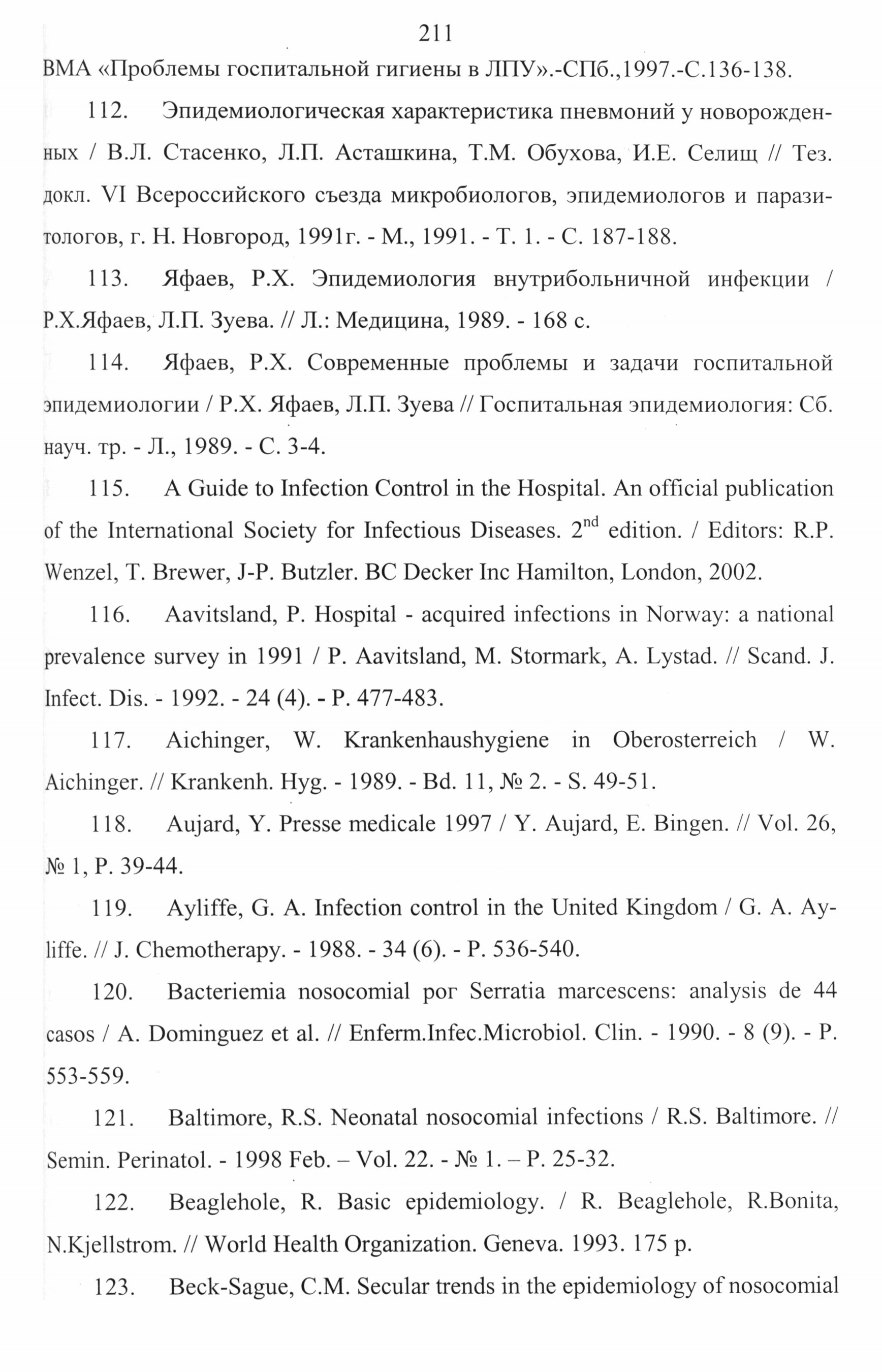 211

ВМА «Проблемы госпитальной гигиены в ЛПУ».-СПб.,1997.-С.136-138.

112. Эпидемиологическая характеристика пневмоний у новорожденных / В.Л. Стасенко, Л.П. Асташкина, Т.М. Обухова, И.Е. Селищ // Тез. докл. VI Всероссийского съезда микробиологов, эпидемиологов и паразитологов, г. Н. Новгород, 1991г. - М., 1991. - Т. 1. - С. 187-188.

113. Яфаев, Р.Х. Эпидемиология внутрибольничной инфекции / Р.Х.Яфаев, Л.П. Зуева. // Л.: Медицина, 1989. - 168 с.

114. Яфаев, Р.Х. Современные проблемы и задачи госпитальной эпидемиологии / Р.Х. Яфаев, Л.П. Зуева // Госпитальная эпидемиология: Сб. науч. тр. - Л., 1989. - С. 3-4.

115. A Guide to Infection Control in the Hospital. An official publication of the International Society for Infectious Diseases. $2^{nd}$ edition. / Editors: R.P. Wenzel, T. Brewer, J-P. Butzler. BC Decker Inc Hamilton, London, 2002.

116. Aavitsland, P. Hospital - acquired infections in Norway: a national prevalence survey in 1991 / P. Aavitsland, M. Stormark, A. Lystad. // Scand. J. Infect. Dis. - 1992. - 24 (4). - P. 477-483.

117. Aichinger, W. Krankenhaushygiene in Oberosterreich / W. Aichinger. // Krankenh. Hyg. - 1989. - Bd. 11, № 2. - S. 49-51.

118. Aujard, Y. Presse medicale 1997 / Y. Aujard, E. Bingen. // Vol. 26, № 1, P. 39-44.

119. Ayliffe, G. A. Infection control in the United Kingdom / G. A. Ayliffe. // J. Chemotherapy. - 1988. - 34 (6). - P. 536-540.

120. Bacteriemia nosocomial por Serratia marcescens: analysis de 44 casos / A. Dominguez et al. // Enferm.Infec.Microbiol. Clin. - 1990. - 8 (9). - P. 553-559.

121. Baltimore, R.S. Neonatal nosocomial infections / R.S. Baltimore. // Semin. Perinatol. - 1998 Feb. – Vol. 22. - № 1. – P. 25-32.

122. Beaglehole, R. Basic epidemiology. / R. Beaglehole, R.Bonita, N.Kjellstrom. // World Health Organization. Geneva. 1993. 175 p.

123. Beck-Sague, C.M. Secular trends in the epidemiology of nosocomial